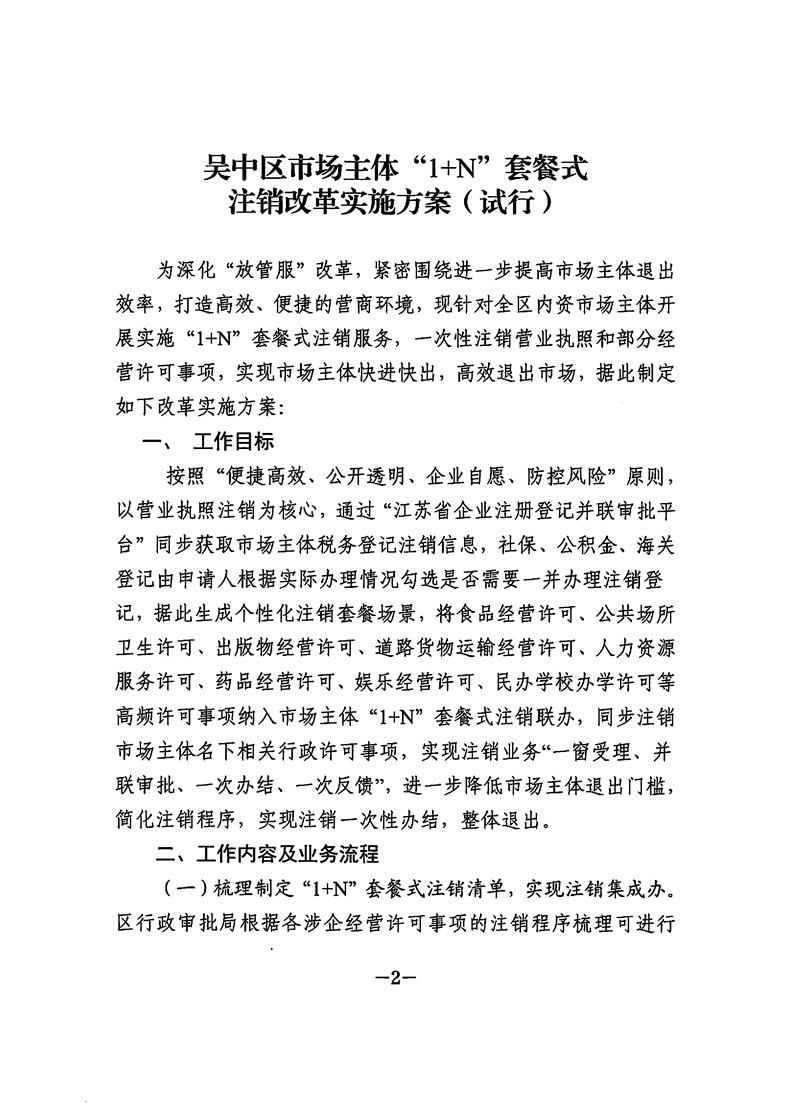 吴中区市场主体“1+N”套餐式
注销改革实施方案（试行）

为深化“放管服”改革，紧密围绕进一步提高市场主体退出效率，打造高效、便捷的营商环境，现针对全区内资市场主体开展实施“1+N”套餐式注销服务，一次性注销营业执照和部分经营许可事项，实现市场主体快进快出，高效退出市场，据此制定如下改革实施方案：

一、 工作目标

按照“便捷高效、公开透明、企业自愿、防控风险”原则，以营业执照注销为核心，通过“江苏省企业注册登记并联审批平台”同步获取市场主体税务登记注销信息，社保、公积金、海关登记由申请人根据实际办理情况勾选是否需要一并办理注销登记，据此生成个性化注销套餐场景，将食品经营许可、公共场所卫生许可、出版物经营许可、道路货物运输经营许可、人力资源服务许可、药品经营许可、娱乐经营许可、民办学校办学许可等高频许可事项纳入市场主体“1+N”套餐式注销联办，同步注销市场主体名下相关行政许可事项，实现注销业务“一窗受理、并联审批、一次办结、一次反馈”，进一步降低市场主体退出门槛，简化注销程序，实现注销一次性办结，整体退出。

二、工作内容及业务流程

（一）梳理制定“1+N”套餐式注销清单，实现注销集成办。区行政审批局根据各涉企经营许可事项的注销程序梳理可进行

—2—